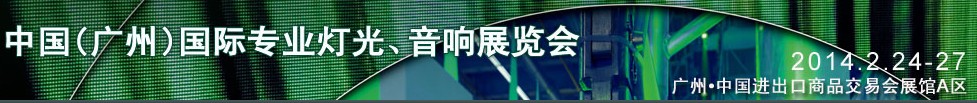 中国(广州)国际专业灯光、音响展览会

2014.2.24-27
广州•中国进出口商品交易会展馆A区